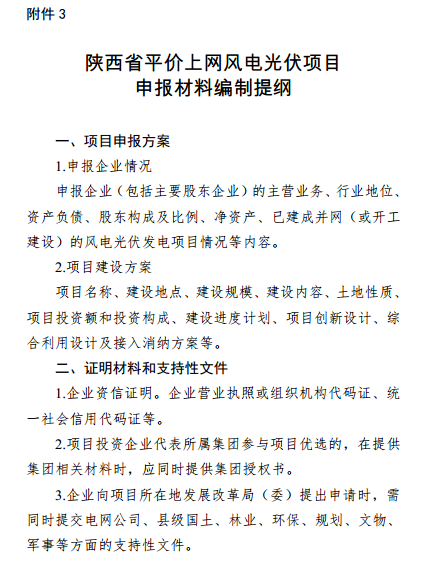 附件 3

陕西省平价上网风电光伏项目
申报材料编制提纲

一、项目申报方案

1.申报企业情况

申报企业（包括主要股东企业）的主营业务、行业地位、资产负债、股东构成及比例、净资产、已建成并网（或开工建设）的风电光伏发电项目情况等内容。

2.项目建设方案

项目名称、建设地点、建设规模、建设内容、土地性质、项目投资额和投资构成、建设进度计划、项目创新设计、综合利用设计及接入消纳方案等。

二、证明材料和支持性文件

1.企业资信证明。企业营业执照或组织机构代码证、统一社会信用代码证等。

2.项目投资企业代表所属集团参与项目优选的，在提供集团相关材料时，应同时提供集团授权书。

3.企业向项目所在地发展改革局（委）提出申请时，需同时提交电网公司、县级国土、林业、环保、规划、文物、军事等方面的支持性文件。